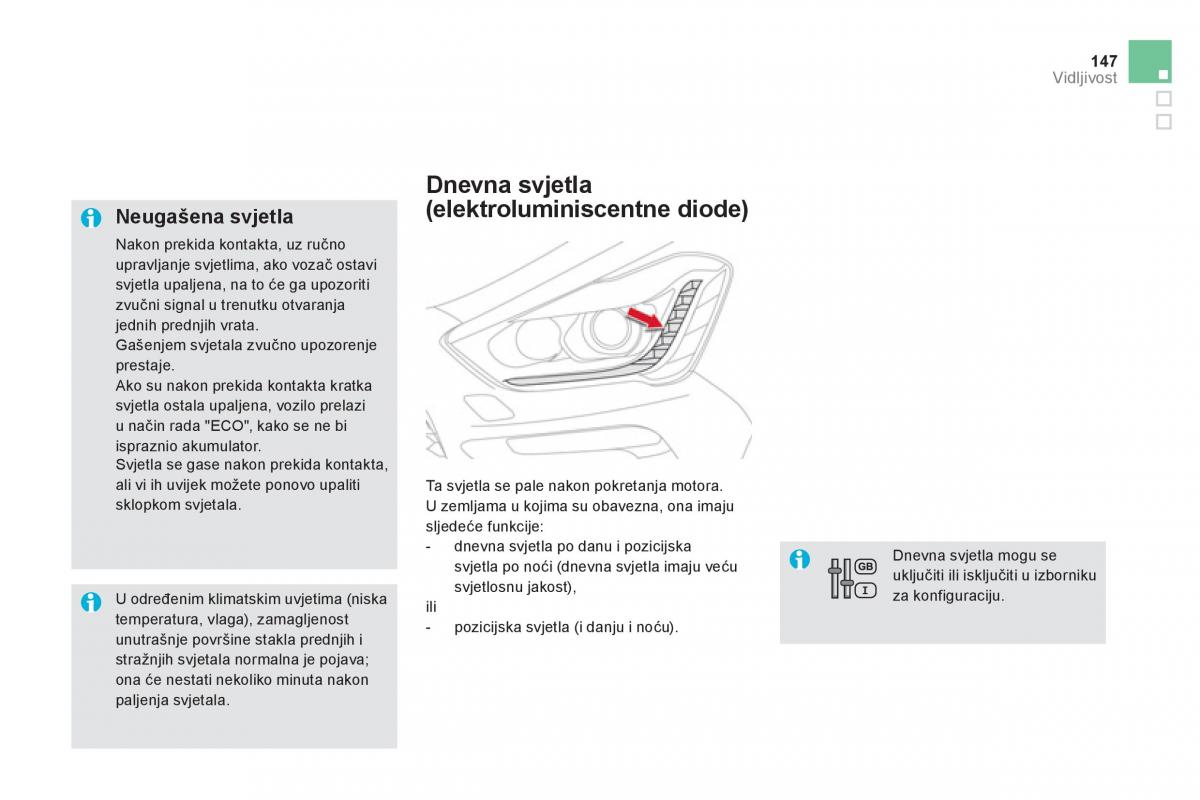 147
Vidljivost

Neugašena svjetla

Nakon prekida kontakta, uz ručno upravljanje svjetlima, ako vozač ostavi svjetla upaljena, na to će ga upozoriti zvučni signal u trenutku otvaranja jednih prednjih vrata.
Gašenjem svjetala zvučno upozorenje prestaje.
Ako su nakon prekida kontakta kratka svjetla ostala upaljena, vozilo prelazi u način rada "ECO", kako se ne bi ispraznio akumulator.
Svjetla se gase nakon prekida kontakta, ali vi ih uvijek možete ponovo upaliti sklopkom svjetala.

U određenim klimatskim uvjetima (niska temperatura, vlaga), zamagljenost unutrašnje površine stakla prednjih i stražnjih svjetala normalna je pojava; ona će nestati nekoliko minuta nakon paljenja svjetala.

Dnevna svjetla (elektroluminiscentne diode)

Ta svjetla se pale nakon pokretanja motora.
U zemljama u kojima su obavezna, ona imaju sljedeće funkcije:
- dnevna svjetla po danu i pozicijska svjetla po noći (dnevna svjetla imaju veću svjetlosnu jakost),
ili
- pozicijska svjetla (i danju i noću).

GB
I

Dnevna svjetla mogu se uključiti ili isključiti u izborniku za konfiguraciju.